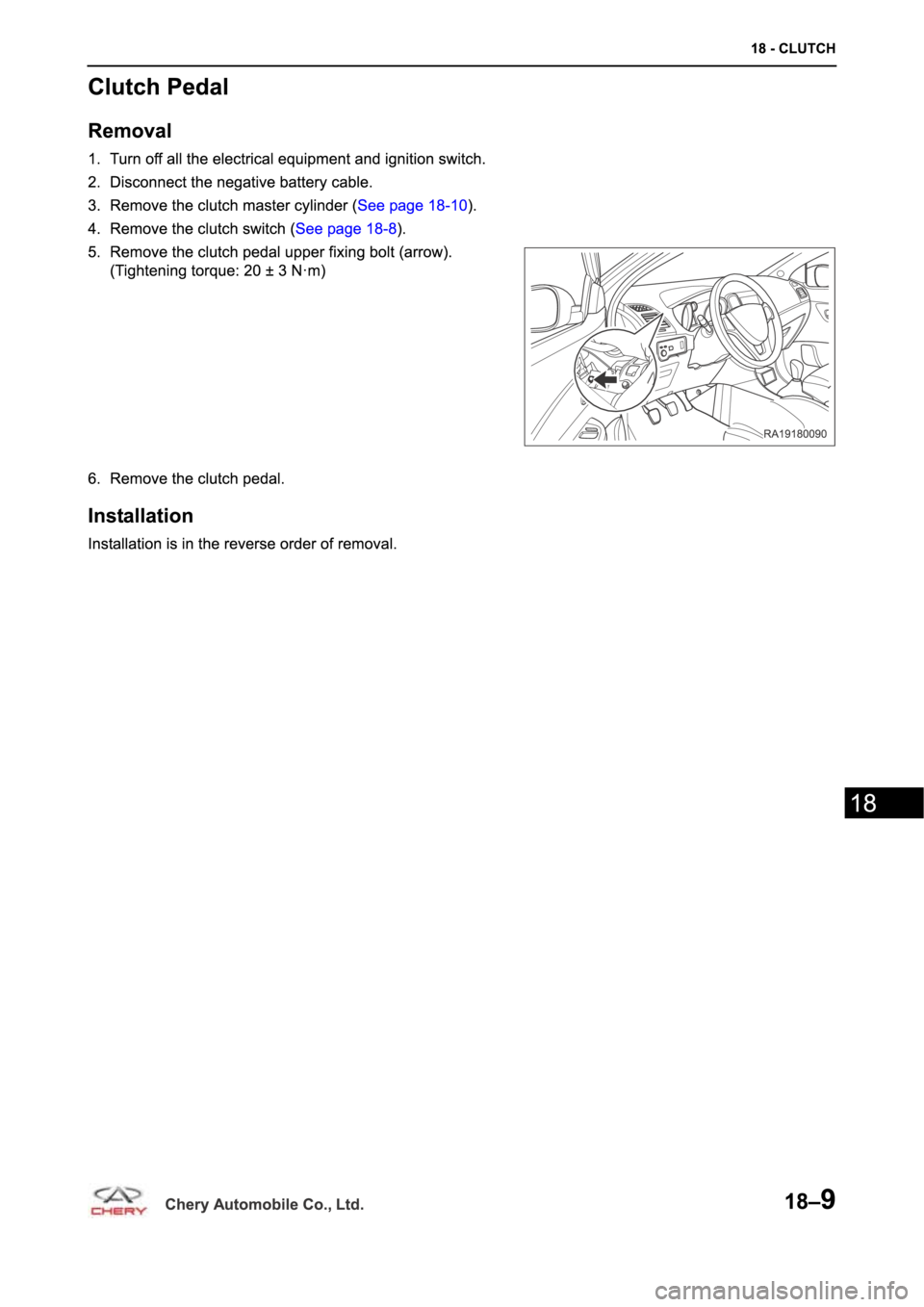 18 - CLUTCH

Clutch Pedal

Removal

1. Turn off all the electrical equipment and ignition switch.

2. Disconnect the negative battery cable.

3. Remove the clutch master cylinder (See page 18-10).

4. Remove the clutch switch (See page 18-8).

5. Remove the clutch pedal upper fixing bolt (arrow). (Tightening torque: 20 ± 3 N·m)

RA19180090

6. Remove the clutch pedal.

Installation

Installation is in the reverse order of removal.

18

CHERY Chery Automobile Co., Ltd.

18–9

carmanualsonline.info